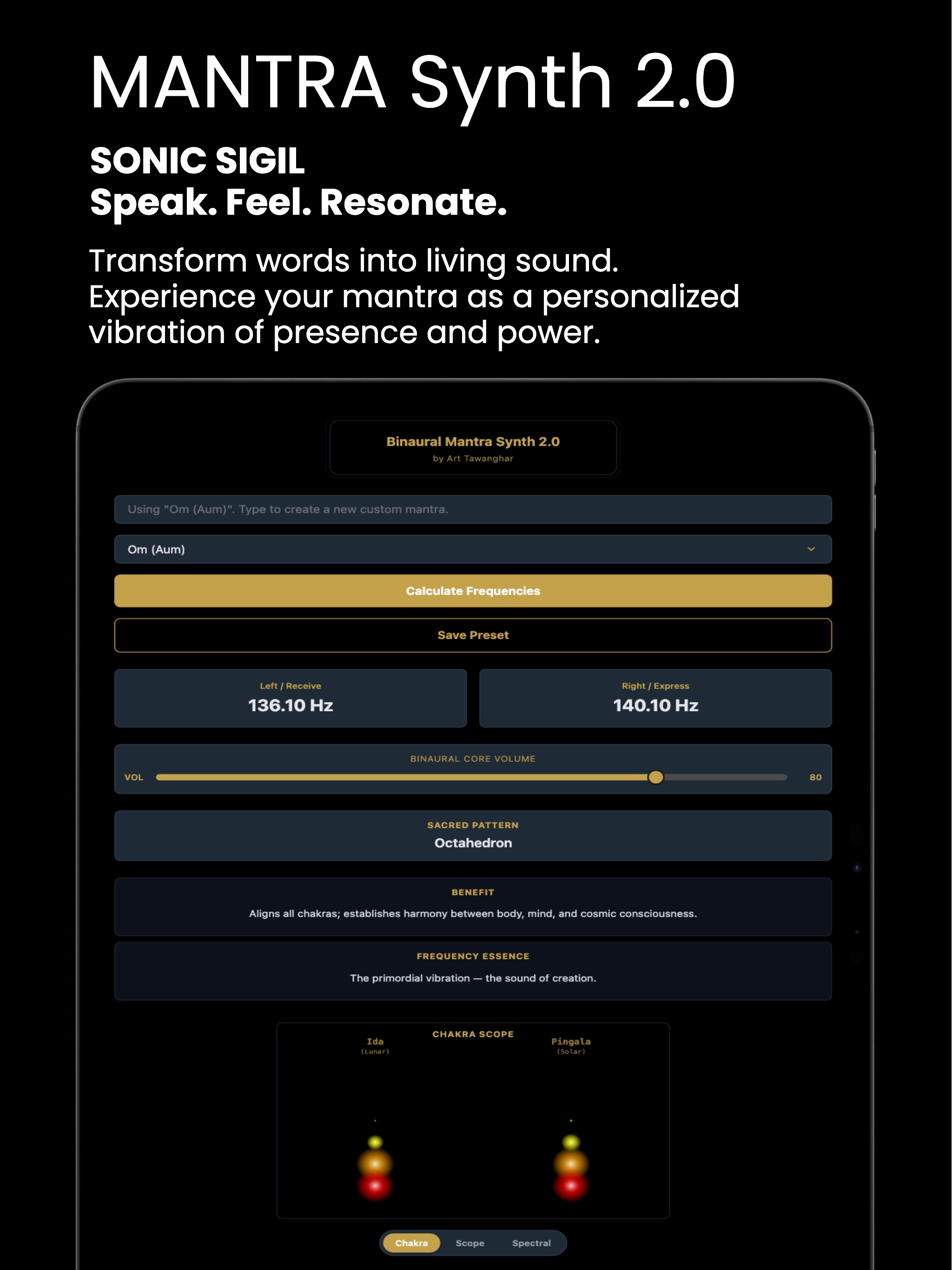 MANTRA Synth 2.0

SONIC SIGIL
Speak. Feel. Resonate.

Transform words into living sound. Experience your mantra as a personalized vibration of presence and power.

Binaural Mantra Synth 2.0
by Art Tawanghar

Using "Om (Aum)". Type to create a new custom mantra.

Om (Aum)

Calculate Frequencies

Save Preset

Left / Receive
136.10 Hz

Right / Express
140.10 Hz

BINAURAL CORE VOLUME
VOL 80

SACRED PATTERN
Octahedron

BENEFIT
Aligns all chakras; establishes harmony between body, mind, and cosmic consciousness.

FREQUENCY ESSENCE
The primordial vibration — the sound of creation.

CHAKRA SCOPE
Ida
(Lunar)
Pingala
(Solar)

Chakra Scope Spectral